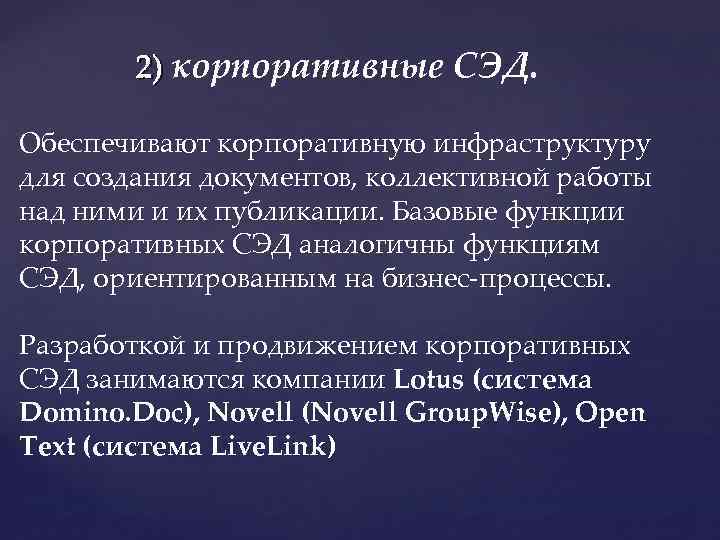 2) корпоративные СЭД.

Обеспечивают корпоративную инфраструктуру для создания документов, коллективной работы над ними и их публикации. Базовые функции корпоративных СЭД аналогичны функциям СЭД, ориентированным на бизнес-процессы.

Разработкой и продвижением корпоративных СЭД занимаются компании Lotus (система Domino.Doc), Novell (Novell GroupWise), Open Text (система LiveLink)